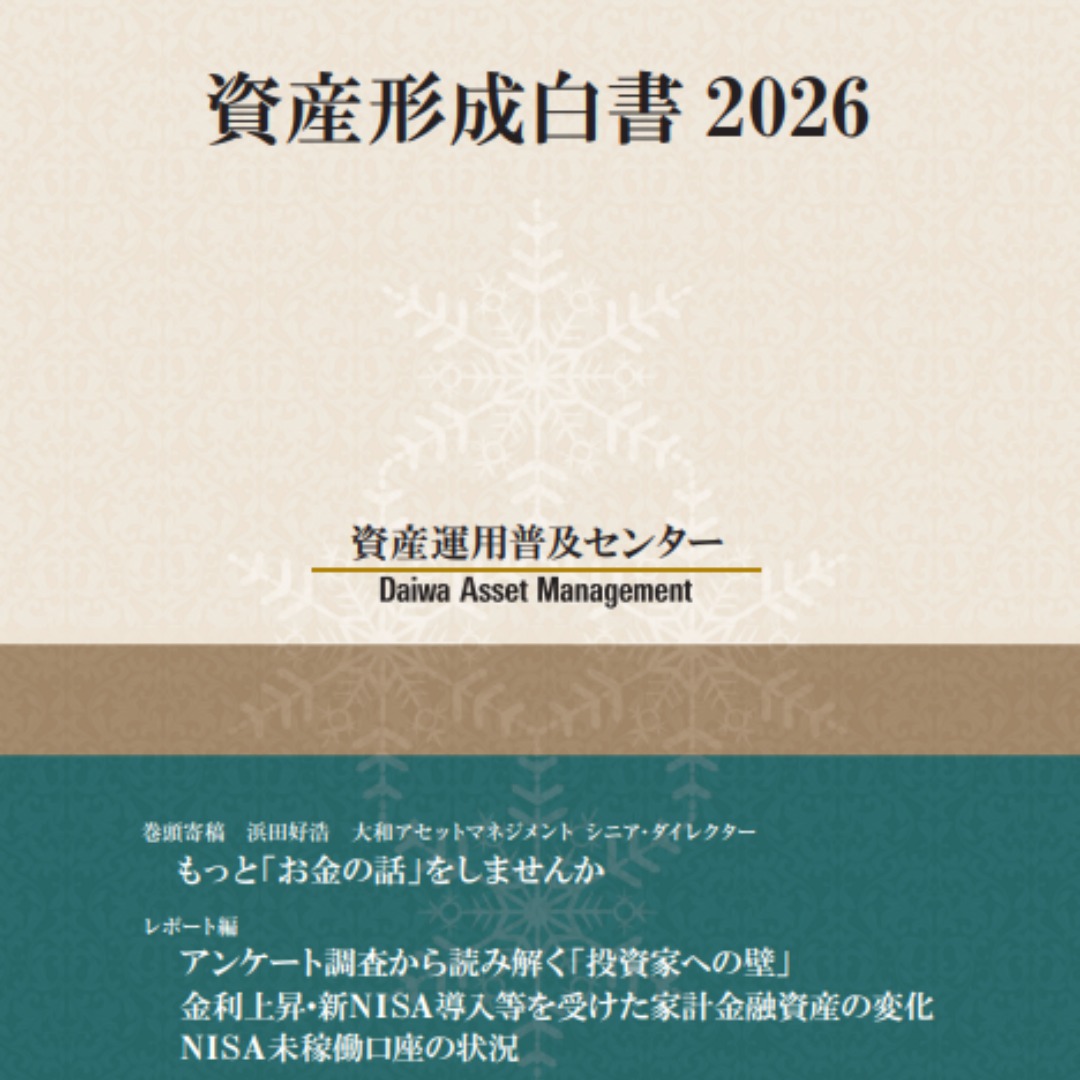 資産形成白書 2026

資産運用普及センター
Daiwa Asset Management

巻頭寄稿　浜田好浩　大和アセットマネジメント シニア・ダイレクター
もっと「お金の話」をしませんか

レポート編
アンケート調査から読み解く「投資家への壁」
金利上昇・新NISA導入等を受けた家計金融資産の変化
NISA未稼働口座の状況